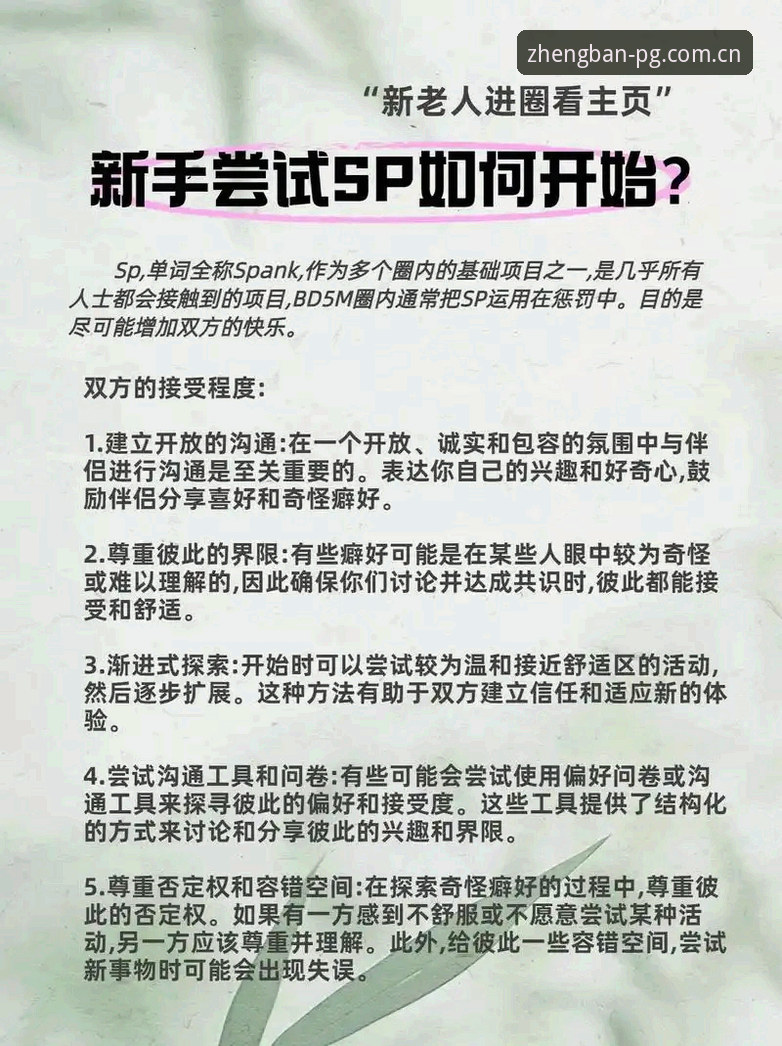 zhengban-pg.com.cn

“新老人进圈看主页”

新手尝试SP如何开始?

Sp,单词全称Spank,作为多个圈内的基础项目之一,是几乎所有人士都会接触到的项目,BD5M圈内通常把SP运用在惩罚中。目的是尽可能增加双方的快乐。

双方的接受程度:

1.建立开放的沟通:在一个开放、诚实和包容的氛围中与伴侣进行沟通是至关重要的。表达你自己的兴趣和好奇心,鼓励伴侣分享喜好和奇怪癖好。

2.尊重彼此的界限:有些癖好可能是在某些人眼中较为奇怪或难以理解的,因此确保你们讨论并达成共识时,彼此都能接受和舒适。

3.渐进式探索:开始时可以尝试较为温和接近舒适区的活动,然后逐步扩展。这种方法有助于双方建立信任和适应新的体验。

4.尝试沟通工具和问卷:有些可能会尝试使用偏好问卷或沟通工具来探寻彼此的偏好和接受度。这些工具提供了结构化的方式来讨论和分享彼此的兴趣和界限。

5.尊重否定权和容错空间:在探索奇怪癖好的过程中,尊重彼此的否定权。如果有一方感到不舒服或不愿意尝试某种活动,另一方应该尊重并理解。此外,给彼此一些容错空间,尝试新事物时可能会出现失误。